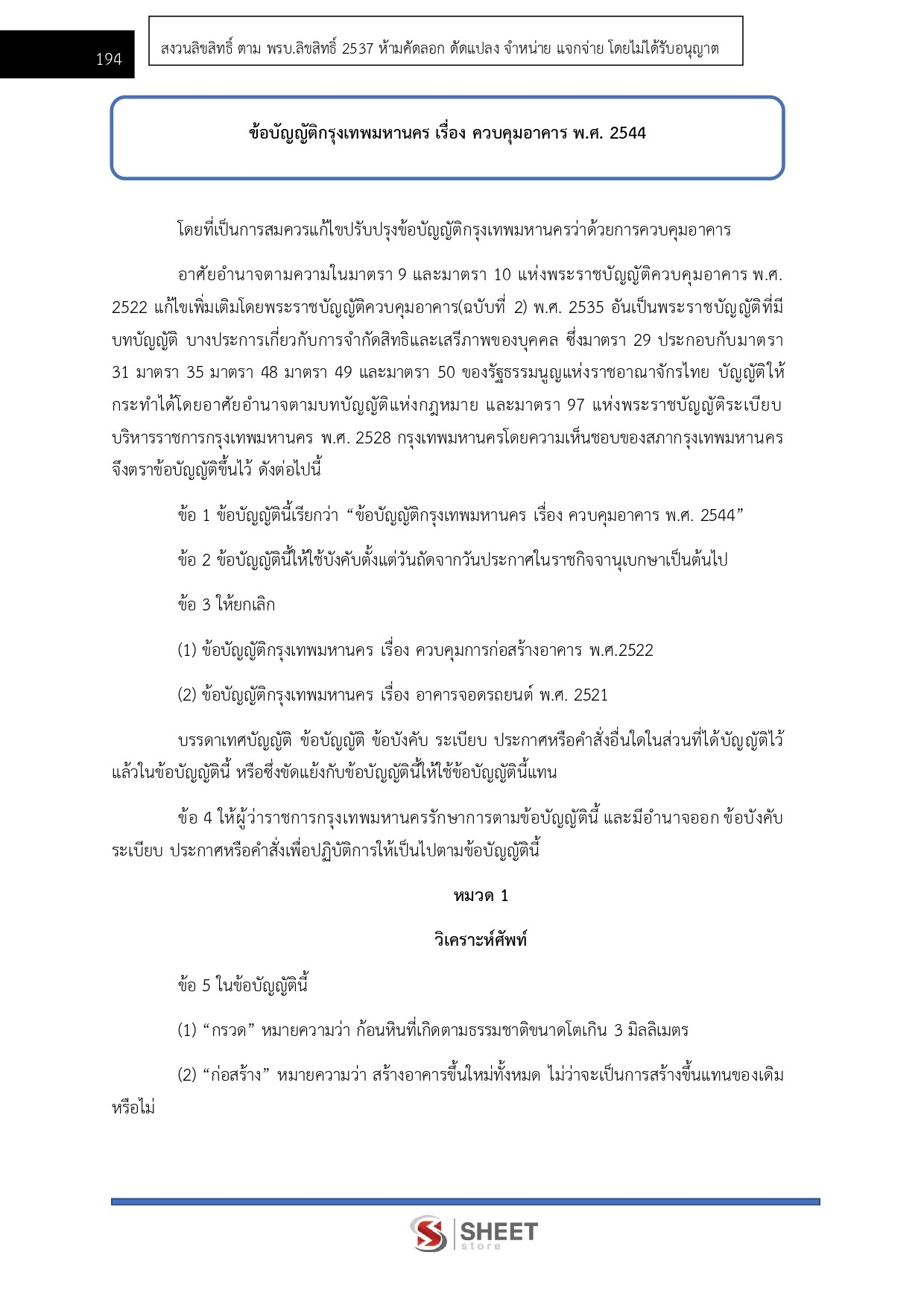 194

สงวนลิขสิทธิ์ ตาม พรบ.ลิขสิทธิ์ 2537 ห้ามคัดลอก ดัดแปลง จำหน่าย แจกจ่าย โดยไม่ได้รับอนุญาต

ข้อบัญญัติกรุงเทพมหานคร เรื่อง ควบคุมอาคาร พ.ศ. 2544

โดยที่เป็นการสมควรแก้ไขปรับปรุงข้อบัญญัติกรุงเทพมหานครว่าด้วยการควบคุมอาคาร

อาศัยอำนาจตามความในมาตรา 9 และมาตรา 10 แห่งพระราชบัญญัติควบคุมอาคาร พ.ศ. 2522 แก้ไขเพิ่มเติมโดยพระราชบัญญัติควบคุมอาคาร(ฉบับที่ 2) พ.ศ. 2535 อันเป็นพระราชบัญญัติที่มีบทบัญญัติ บางประการเกี่ยวกับการจำกัดสิทธิและเสรีภาพของบุคคล ซึ่งมาตรา 29 ประกอบกับมาตรา 31 มาตรา 35 มาตรา 48 มาตรา 49 และมาตรา 50 ของรัฐธรรมนูญแห่งราชอาณาจักรไทย บัญญัติให้กระทำได้โดยอาศัยอำนาจตามบทบัญญัติแห่งกฎหมาย และมาตรา 97 แห่งพระราชบัญญัติระเบียบบริหารราชการกรุงเทพมหานคร พ.ศ. 2528 กรุงเทพมหานครโดยความเห็นชอบของสภากรุงเทพมหานคร จึงตราข้อบัญญัติขึ้นไว้ ดังต่อไปนี้

ข้อ 1 ข้อบัญญัตินี้เรียกว่า “ข้อบัญญัติกรุงเทพมหานคร เรื่อง ควบคุมอาคาร พ.ศ. 2544”

ข้อ 2 ข้อบัญญัตินี้ให้ใช้บังคับตั้งแต่วันถัดจากวันประกาศในราชกิจจานุเบกษาเป็นต้นไป

ข้อ 3 ให้ยกเลิก

(1) ข้อบัญญัติกรุงเทพมหานคร เรื่อง ควบคุมการก่อสร้างอาคาร พ.ศ.2522

(2) ข้อบัญญัติกรุงเทพมหานคร เรื่อง อาคารจอดรถยนต์ พ.ศ. 2521

บรรดาเทศบัญญัติ ข้อบัญญัติ ข้อบังคับ ระเบียบ ประกาศหรือคำสั่งอื่นใดในส่วนที่ได้บัญญัติไว้แล้วในข้อบัญญัตินี้ หรือซึ่งขัดแย้งกับข้อบัญญัตินี้ให้ใช้ข้อบัญญัตินี้แทน

ข้อ 4 ให้ผู้ว่าราชการกรุงเทพมหานครรักษาการตามข้อบัญญัตินี้ และมีอำนาจออก ข้อบังคับ ระเบียบ ประกาศหรือคำสั่งเพื่อปฏิบัติการให้เป็นไปตามข้อบัญญัตินี้

หมวด 1

วิเคราะห์ศัพท์

ข้อ 5 ในข้อบัญญัตินี้

(1) “กรวด” หมายความว่า ก้อนหินที่เกิดตามธรรมชาติขนาดโตเกิน 3 มิลลิเมตร

(2) “ก่อสร้าง” หมายความว่า สร้างอาคารขึ้นใหม่ทั้งหมด ไม่ว่าจะเป็นการสร้างขึ้นแทนของเดิมหรือไม่

SHEET store